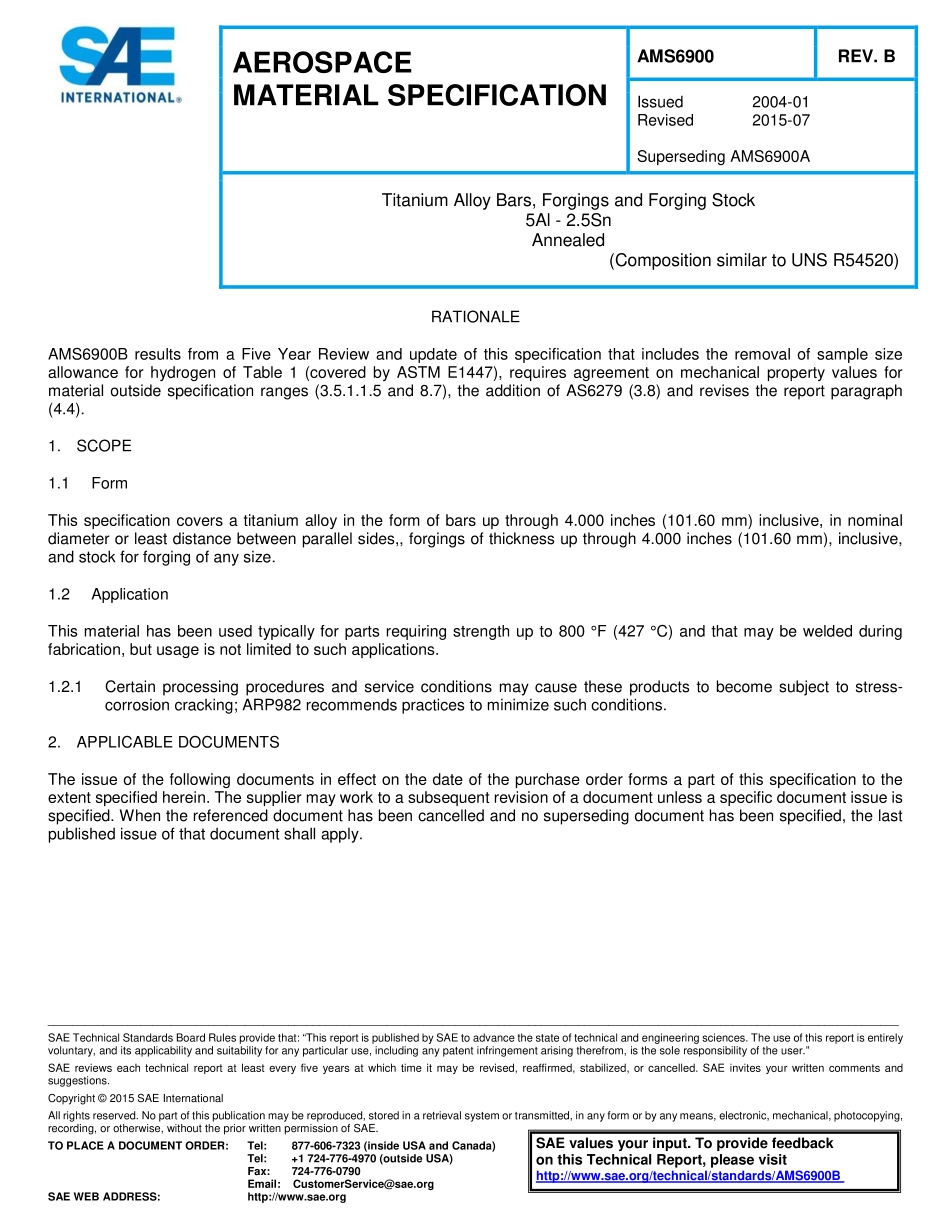 SAE INTERNATIONAL®

AEROSPACE MATERIAL SPECIFICATION

AMS6900

REV. B

Issued 2004-01
Revised 2015-07

Superseding AMS6900A

Titanium Alloy Bars, Forgings and Forging Stock
5Al - 2.5Sn
Annealed
(Composition similar to UNS R54520)

RATIONALE

AMS6900B results from a Five Year Review and update of this specification that includes the removal of sample size allowance for hydrogen of Table 1 (covered by ASTM E1447), requires agreement on mechanical property values for material outside specification ranges (3.5.1.1.5 and 8.7), the addition of AS6279 (3.8) and revises the report paragraph (4.4).

1. SCOPE

1.1 Form

This specification covers a titanium alloy in the form of bars up through 4.000 inches (101.60 mm) inclusive, in nominal diameter or least distance between parallel sides,, forgings of thickness up through 4.000 inches (101.60 mm), inclusive, and stock for forging of any size.

1.2 Application

This material has been used typically for parts requiring strength up to 800 °F (427 °C) and that may be welded during fabrication, but usage is not limited to such applications.

1.2.1 Certain processing procedures and service conditions may cause these products to become subject to stress-corrosion cracking; ARP982 recommends practices to minimize such conditions.

2. APPLICABLE DOCUMENTS

The issue of the following documents in effect on the date of the purchase order forms a part of this specification to the extent specified herein. The supplier may work to a subsequent revision of a document unless a specific document issue is specified. When the referenced document has been cancelled and no superseding document has been specified, the last published issue of that document shall apply.

SAE Technical Standards Board Rules provide that: "This report is published by SAE to advance the state of technical and engineering sciences. The use of this report is entirely voluntary, and its applicability and suitability for any particular use, including any patent infringement arising therefrom, is the sole responsibility of the user."

SAE reviews each technical report at least every five years at which time it may be revised, reaffirmed, stabilized, or cancelled. SAE invites your written comments and suggestions.

Copyright © 2015 SAE International

All rights reserved. No part of this publication may be reproduced, stored in a retrieval system or transmitted, in any form or by any means, electronic, mechanical, photocopying, recording, or otherwise, without the prior written permission of SAE.

TO PLACE A DOCUMENT ORDER: Tel: 877-606-7323 (inside USA and Canada)
Tel: +1 724-776-4970 (outside USA)
Fax: 724-776-0790
Email: CustomerService@sae.org
SAE WEB ADDRESS: http://www.sae.org

SAE values your input. To provide feedback on this Technical Report, please visit
http://www.sae.org/technical/standards/AMS6900B